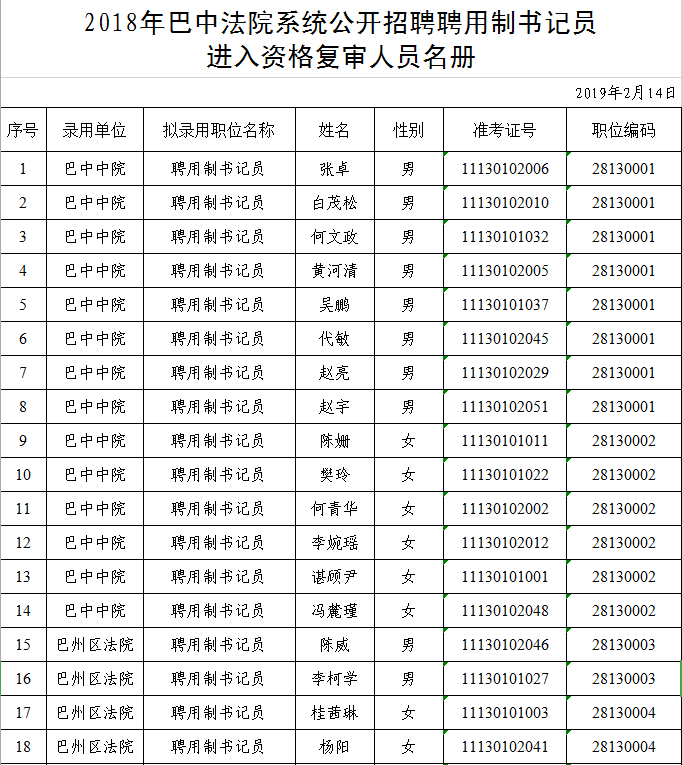 2018年巴中法院系统公开招聘聘用制书记员
进入资格复审人员名册

2019年2月14日

| 序号 | 录用单位 | 拟录用职位名称 | 姓名 | 性别 | 准考证号 | 职位编码 |
|---|---|---|---|---|---|---|
| 1 | 巴中中院 | 聘用制书记员 | 张卓 | 男 | 11130102006 | 28130001 |
| 2 | 巴中中院 | 聘用制书记员 | 白茂松 | 男 | 11130102010 | 28130001 |
| 3 | 巴中中院 | 聘用制书记员 | 何文政 | 男 | 11130101032 | 28130001 |
| 4 | 巴中中院 | 聘用制书记员 | 黄河清 | 男 | 11130102005 | 28130001 |
| 5 | 巴中中院 | 聘用制书记员 | 吴鹏 | 男 | 11130101037 | 28130001 |
| 6 | 巴中中院 | 聘用制书记员 | 代敏 | 男 | 11130102045 | 28130001 |
| 7 | 巴中中院 | 聘用制书记员 | 赵亮 | 男 | 11130102029 | 28130001 |
| 8 | 巴中中院 | 聘用制书记员 | 赵宇 | 男 | 11130102051 | 28130001 |
| 9 | 巴中中院 | 聘用制书记员 | 陈姗 | 女 | 11130101011 | 28130002 |
| 10 | 巴中中院 | 聘用制书记员 | 樊玲 | 女 | 11130101022 | 28130002 |
| 11 | 巴中中院 | 聘用制书记员 | 何青华 | 女 | 11130102002 | 28130002 |
| 12 | 巴中中院 | 聘用制书记员 | 李婉瑶 | 女 | 11130102012 | 28130002 |
| 13 | 巴中中院 | 聘用制书记员 | 谌硕尹 | 女 | 11130101001 | 28130002 |
| 14 | 巴中中院 | 聘用制书记员 | 冯麓瑾 | 女 | 11130102048 | 28130002 |
| 15 | 巴州区法院 | 聘用制书记员 | 陈威 | 男 | 11130102046 | 28130003 |
| 16 | 巴州区法院 | 聘用制书记员 | 李柯学 | 男 | 11130101027 | 28130003 |
| 17 | 巴州区法院 | 聘用制书记员 | 桂茜琳 | 女 | 11130101003 | 28130004 |
| 18 | 巴州区法院 | 聘用制书记员 | 杨阳 | 女 | 11130102041 | 28130004 |